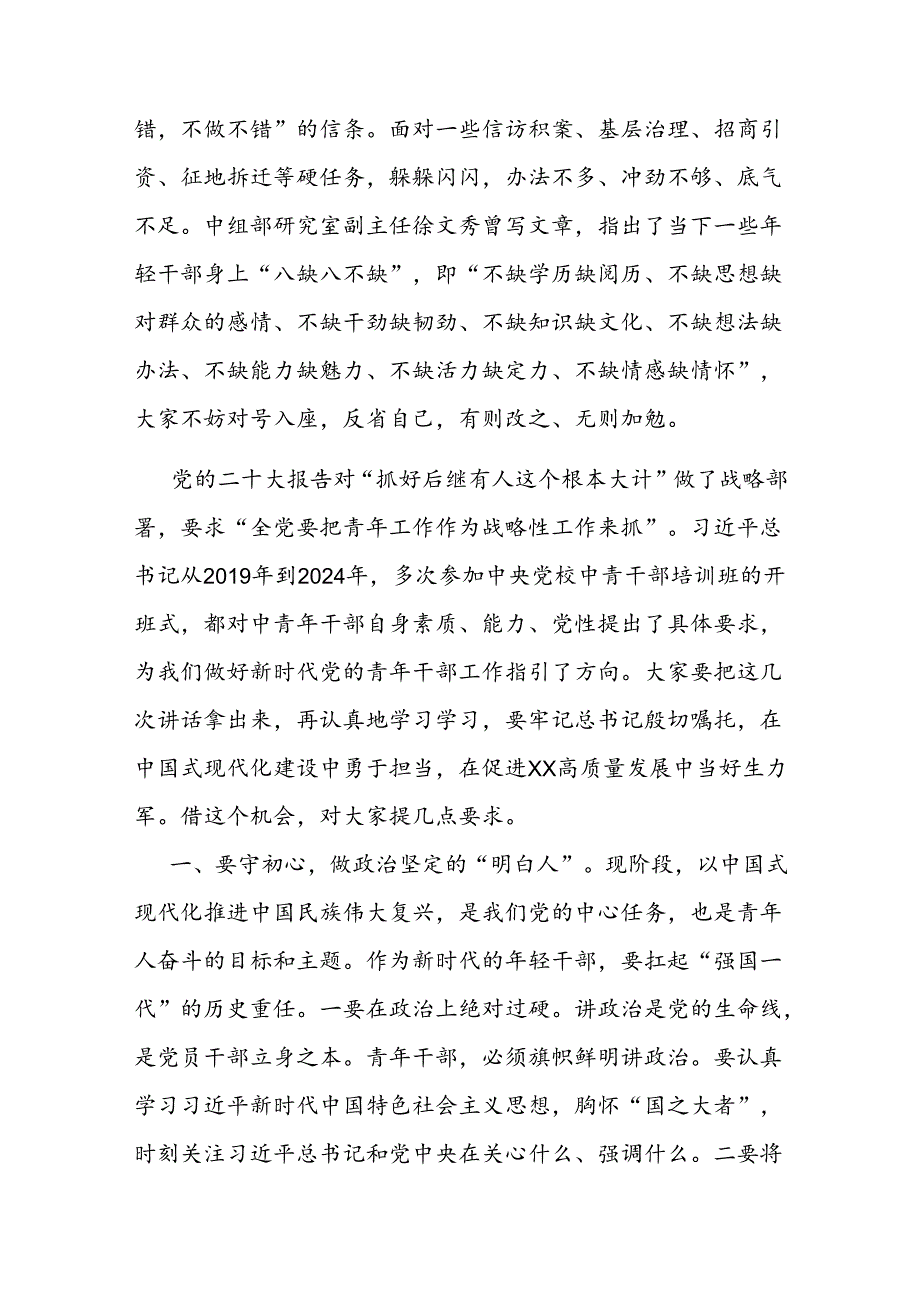 错，不做不错”的信条。面对一些信访积案、基层治理、招商引资、征地拆迁等硬任务，躲躲闪闪，办法不多、冲劲不够、底气不足。中组部研究室副主任徐文秀曾写文章，指出了当下一些年轻干部身上“八缺八不缺”，即“不缺学历缺阅历、不缺思想缺对群众的感情、不缺干劲缺韧劲、不缺知识缺文化、不缺想法缺办法、不缺能力缺魅力、不缺活力缺定力、不缺情感缺情怀”，大家不妨对号入座，反省自己，有则改之、无则加勉。

党的二十大报告对“抓好后继有人这个根本大计”做了战略部署，要求“全党要把青年工作作为战略性工作来抓”。习近平总书记从2019年到2024年，多次参加中央党校中青干部培训班的开班式，都对中青年干部自身素质、能力、党性提出了具体要求，为我们做好新时代党的青年干部工作指引了方向。大家要把这几次讲话拿出来，再认真地学习学习，要牢记总书记殷切嘱托，在中国式现代化建设中勇于担当，在促进XX高质量发展中当好生力军。借这个机会，对大家提几点要求。

一、要守初心，做政治坚定的“明白人”。现阶段，以中国式现代化推进中国民族伟大复兴，是我们党的中心任务，也是青年人奋斗的目标和主题。作为新时代的年轻干部，要扛起“强国一代”的历史重任。一要在政治上绝对过硬。讲政治是党的生命线，是党员干部立身之本。青年干部，必须旗帜鲜明讲政治。要认真学习习近平新时代中国特色社会主义思想，胸怀“国之大者”，时刻关注习近平总书记和党中央在关心什么、强调什么。二要将